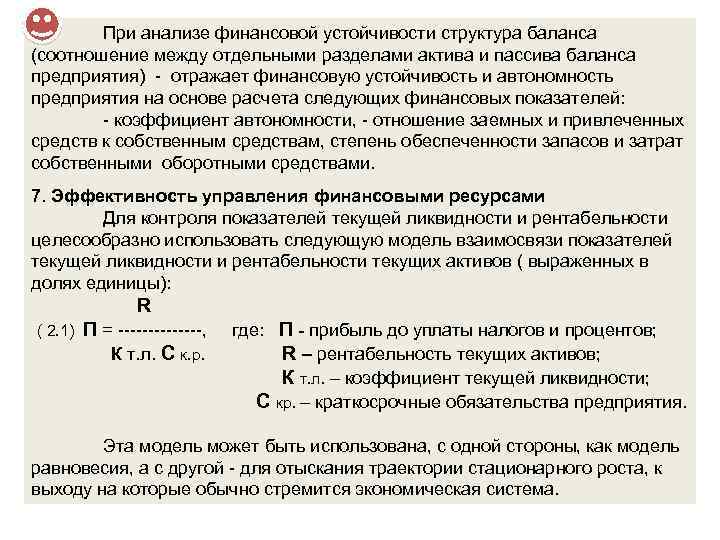 При анализе финансовой устойчивости структура баланса (соотношение между отдельными разделами актива и пассива баланса предприятия) - отражает финансовую устойчивость и автономность предприятия на основе расчета следующих финансовых показателей:

- коэффициент автономности, - отношение заемных и привлеченных средств к собственным средствам, степень обеспеченности запасов и затрат собственными оборотными средствами.

7. Эффективность управления финансовыми ресурсами

Для контроля показателей текущей ликвидности и рентабельности целесообразно использовать следующую модель взаимосвязи показателей текущей ликвидности и рентабельности текущих активов ( выраженных в долях единицы):

R
( 2.1) П = --------------, где: П - прибыль до уплаты налогов и процентов;
К т.л. С к.р.
R – рентабельность текущих активов;
К т.л. – коэффициент текущей ликвидности;
С кр. – краткосрочные обязательства предприятия.

Эта модель может быть использована, с одной стороны, как модель равновесия, а с другой - для отыскания траектории стационарного роста, к выходу на которые обычно стремится экономическая система.